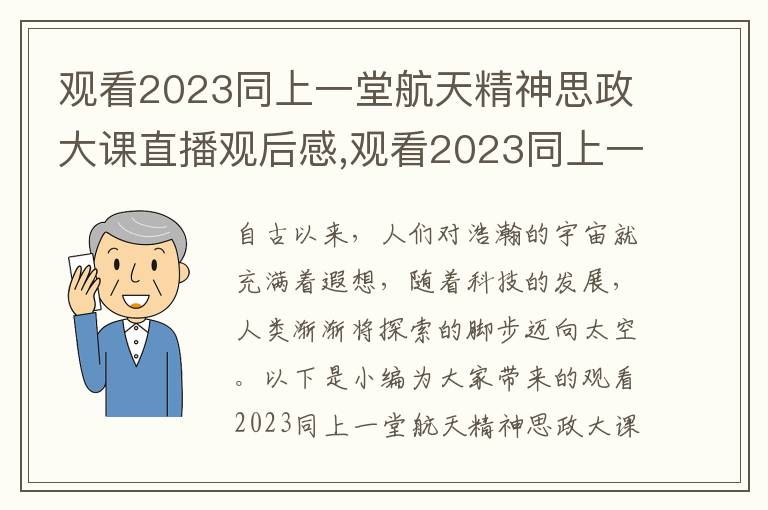 观看2023同上一堂航天精神思政大课直播观后感,观看2023同上一

自古以来，人们对浩瀚的宇宙就充满着遐想，随着科技的发展，人类渐渐将探索的脚步迈向太空。以下是小编为大家带来的观看2023同上一堂航天精神思政大课